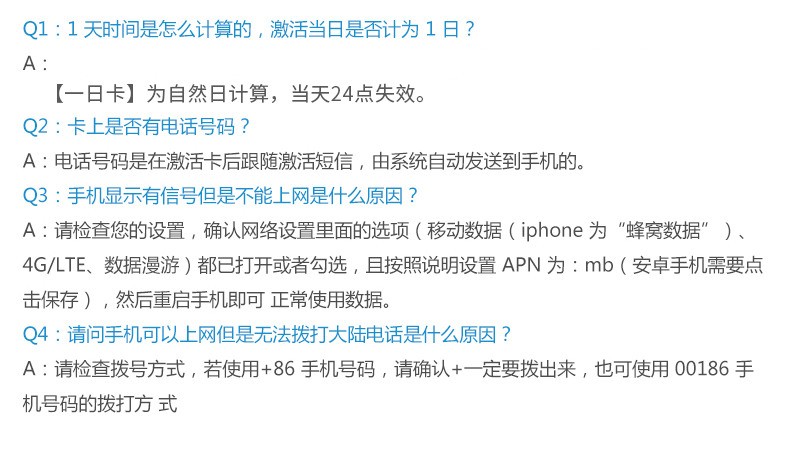 Q1：1 天时间是怎么计算的，激活当日是否计为 1 日？
A：
【一日卡】为自然日计算，当天24点失效。
Q2：卡上是否有电话号码？
A：电话号码是在激活卡后跟随激活短信，由系统自动发送到手机的。
Q3：手机显示有信号但是不能上网是什么原因？
A：请检查您的设置，确认网络设置里面的选项（移动数据（iphone 为“蜂窝数据”）、4G/LTE、数据漫游）都已打开或者勾选，且按照说明设置 APN 为：mb（安卓手机需要点击保存），然后重启手机即可 正常使用数据。
Q4：请问手机可以上网但是无法拨打大陆电话是什么原因？
A：请检查拨号方式，若使用+86 手机号码，请确认+一定要拨出来，也可使用 00186 手机号码的拨打方 式